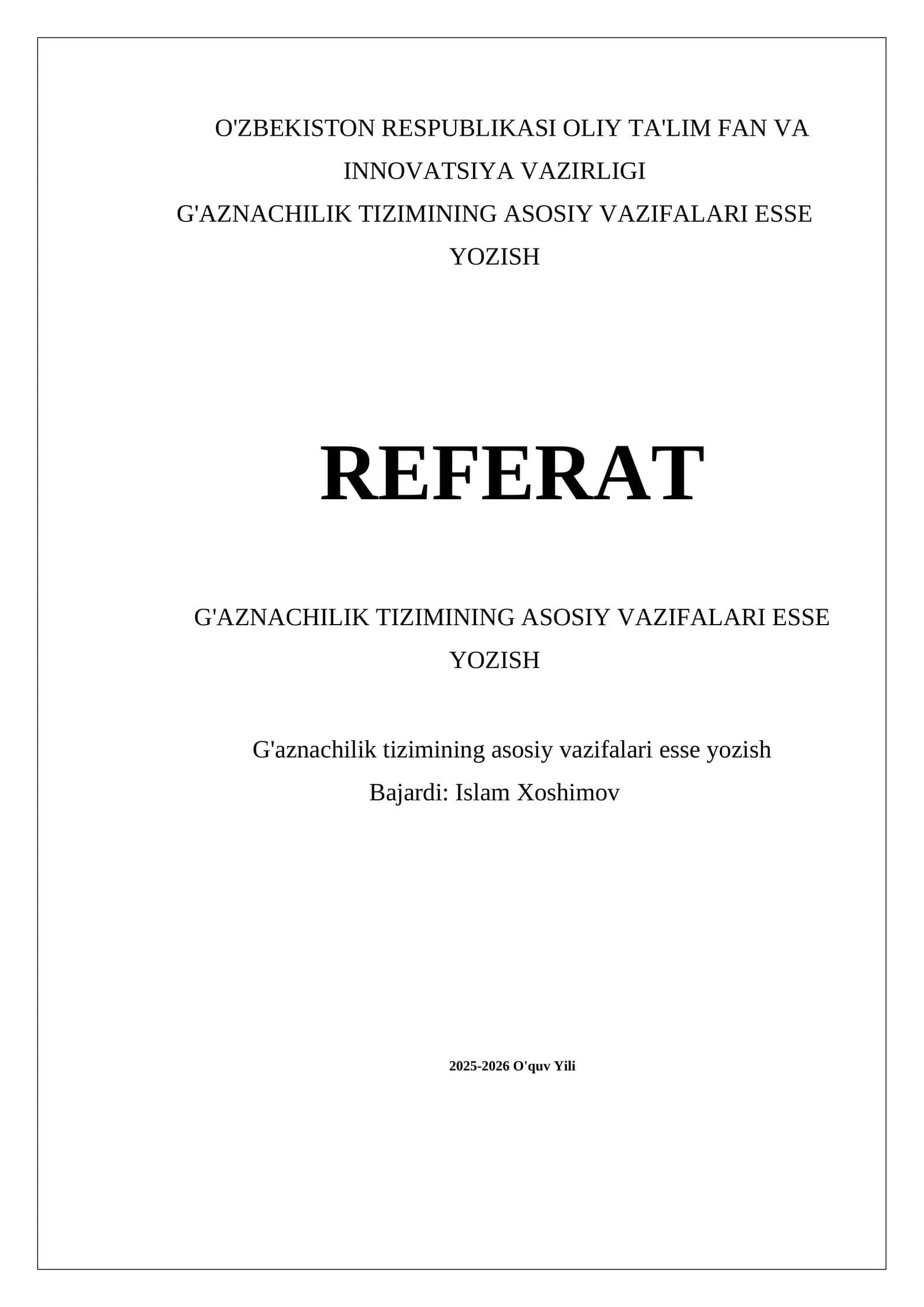 O'ZBEKISTON RESPUBLIKASI OLIY TA'LIM FAN VA INNOVATSIYA VAZIRLIGI
G'AZNACHILIK TIZIMINING ASOSIY VAZIFALARI ESSE YOZISH

REFERAT

G'AZNACHILIK TIZIMINING ASOSIY VAZIFALARI ESSE YOZISH

G'aznachilik tizimining asosiy vazifalari esse yozish
Bajardi: Islam Xoshimov

2025-2026 O'quv Yili